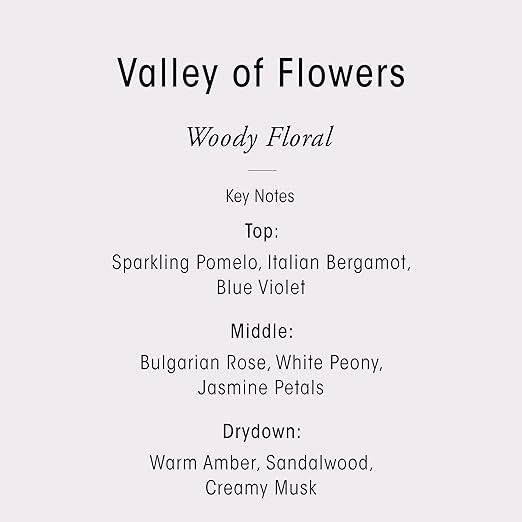 Valley of Flowers

Woody Floral

Key Notes

Top:

Sparkling Pomelo, Italian Bergamot, Blue Violet

Middle:

Bulgarian Rose, White Peony, Jasmine Petals

Drydown:

Warm Amber, Sandalwood, Creamy Musk